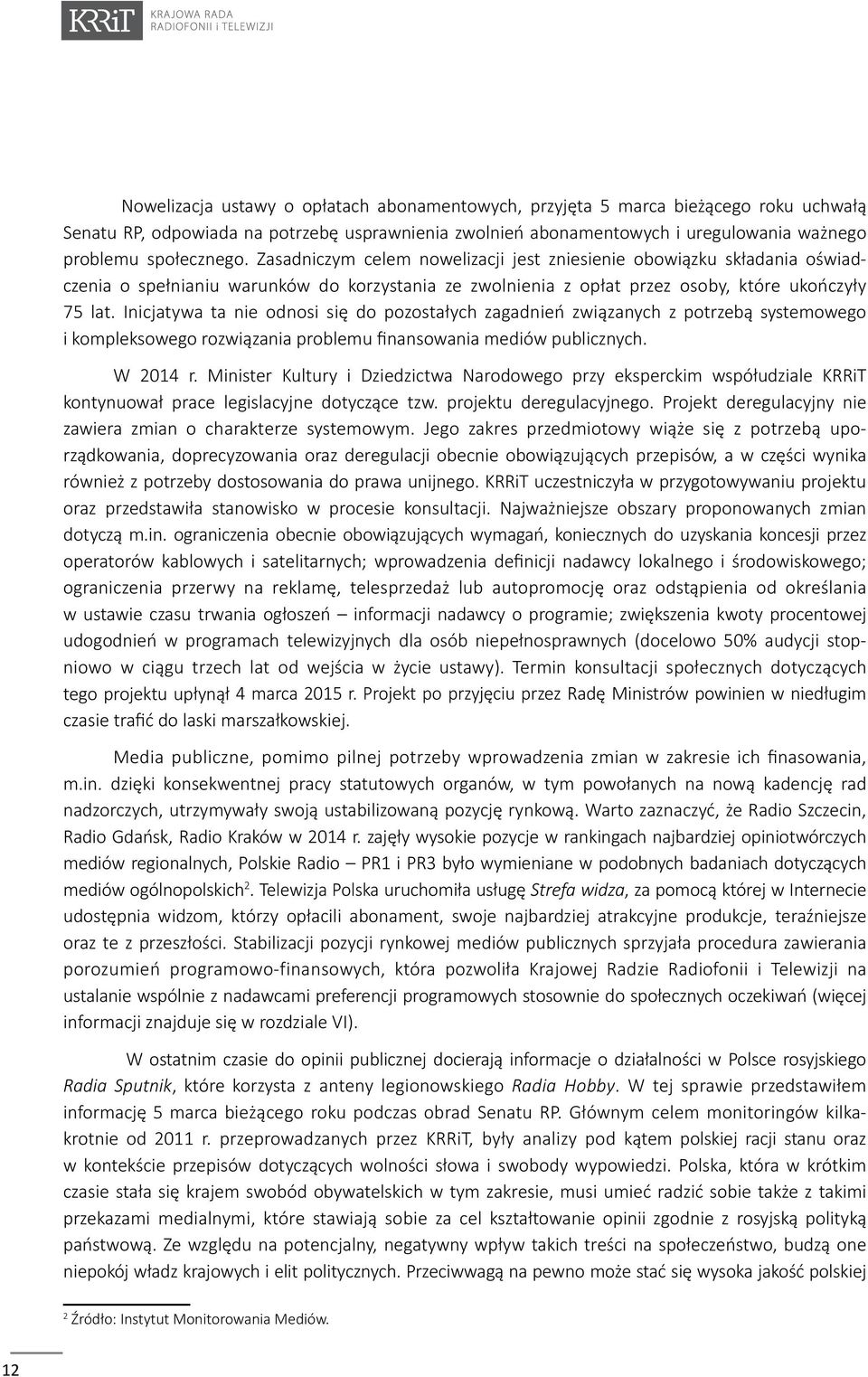 KRRiT KRAJOWA RADA RADIOFONII i TELEWIZJI

Nowelizacja ustawy o opłatach abonamentowych, przyjęta 5 marca bieżącego roku uchwałą Senatu RP, odpowiada na potrzebę usprawnienia zwolnień abonamentowych i uregulowania ważnego problemu społecznego. Zasadniczym celem nowelizacji jest zniesienie obowiązku składania oświadczenia o spełnianiu warunków do korzystania ze zwolnienia z opłat przez osoby, które ukończyły 75 lat. Inicjatywa ta nie odnosi się do pozostałych zagadnień związanych z potrzebą systemowego i kompleksowego rozwiązania problemu finansowania mediów publicznych.

W 2014 r. Minister Kultury i Dziedzictwa Narodowego przy eksperckim współudziale KRRiT kontynuował prace legislacyjne dotyczące tzw. projektu deregulacyjnego. Projekt deregulacyjny nie zawiera zmian o charakterze systemowym. Jego zakres przedmiotowy wiąże się z potrzebą uporządkowania, doprecyzowania oraz deregulacji obecnie obowiązujących przepisów, a w części wynika również z potrzeby dostosowania do prawa unijnego. KRRiT uczestniczyła w przygotowywaniu projektu oraz przedstawiła stanowisko w procesie konsultacji. Najważniejsze obszary proponowanych zmian dotyczą m.in. ograniczenia obecnie obowiązujących wymagań, koniecznych do uzyskania koncesji przez operatorów kablowych i satelitarnych; wprowadzenia definicji nadawcy lokalnego i środowiskowego; ograniczenia przerwy na reklamę, telesprzedaż lub autopromocję oraz odstąpienia od określania w ustawie czasu trwania ogłoszeń – informacji nadawcy o programie; zwiększenia kwoty procentowej udogodnień w programach telewizyjnych dla osób niepełnosprawnych (docelowo 50% audycji stopniowo w ciągu trzech lat od wejścia w życie ustawy). Termin konsultacji społecznych dotyczących tego projektu upłynął 4 marca 2015 r. Projekt po przyjęciu przez Radę Ministrów powinien w niedługim czasie trafić do laski marszałkowskiej.

Media publiczne, pomimo pilnej potrzeby wprowadzenia zmian w zakresie ich finasowania, m.in. dzięki konsekwentnej pracy statutowych organów, w tym powołanych na nową kadencję rad nadzorczych, utrzymywały swoją ustabilizowaną pozycję rynkową. Warto zaznaczyć, że Radio Szczecin, Radio Gdańsk, Radio Kraków w 2014 r. zajęły wysokie pozycje w rankingach najbardziej opiniotwórczych mediów regionalnych, Polskie Radio – PR1 i PR3 było wymieniane w podobnych badaniach dotyczących mediów ogólnopolskich$^2$. Telewizja Polska uruchomiła usługę Strefa widza, za pomocą której w Internecie udostępnia widzom, którzy opłacili abonament, swoje najbardziej atrakcyjne produkcje, teraźniejsze oraz te z przeszłości. Stabilizacji pozycji rynkowej mediów publicznych sprzyjała procedura zawierania porozumień programowo-finansowych, która pozwoliła Krajowej Radzie Radiofonii i Telewizji na ustalanie wspólnie z nadawcami preferencji programowych stosownie do społecznych oczekiwań (więcej informacji znajduje się w rozdziale VI).

W ostatnim czasie do opinii publicznej docierają informacje o działalności w Polsce rosyjskiego Radia Sputnik, które korzysta z anteny legionowskiego Radia Hobby. W tej sprawie przedstawiłem informację 5 marca bieżącego roku podczas obrad Senatu RP. Głównym celem monitoringów kilkakrotnie od 2011 r. przeprowadzanych przez KRRiT, były analizy pod kątem polskiej racji stanu oraz w kontekście przepisów dotyczących wolności słowa i swobody wypowiedzi. Polska, która w krótkim czasie stała się krajem swobód obywatelskich w tym zakresie, musi umieć radzić sobie także z takimi przekazami medialnymi, które stawiają sobie za cel kształtowanie opinii zgodnie z rosyjską polityką państwową. Ze względu na potencjalny, negatywny wpływ takich treści na społeczeństwo, budzą one niepokój władz krajowych i elit politycznych. Przeciwwagą na pewno może stać się wysoka jakość polskiej

$^2$ Źródło: Instytut Monitorowania Mediów.

12